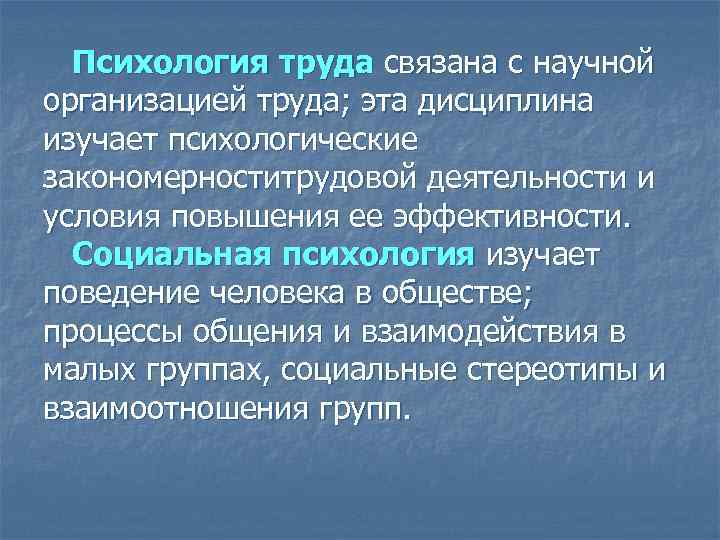 Психология труда связана с научной организацией труда; эта дисциплина изучает психологические закономерноститрудовой деятельности и условия повышения ее эффективности.

Социальная психология изучает поведение человека в обществе; процессы общения и взаимодействия в малых группах, социальные стереотипы и взаимоотношения групп.